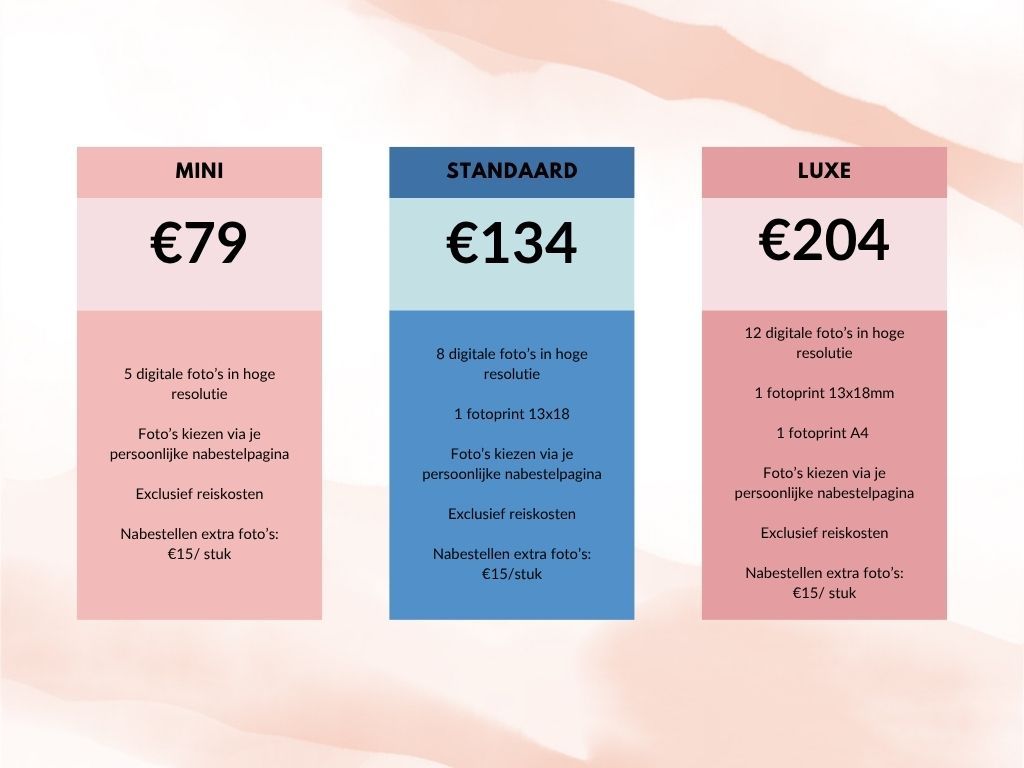 MINI

€79

5 digitale foto's in hoge resolutie

Foto's kiezen via je persoonlijke nabestelpagina

Exclusief reiskosten

Nabestellen extra foto's: €15/ stuk

STANDAARD

€134

8 digitale foto's in hoge resolutie

1 fotoprint 13x18

Foto's kiezen via je persoonlijke nabestelpagina

Exclusief reiskosten

Nabestellen extra foto's: €15/stuk

LUXE

€204

12 digitale foto's in hoge resolutie

1 fotoprint 13x18mm

1 fotoprint A4

Foto's kiezen via je persoonlijke nabestelpagina

Exclusief reiskosten

Nabestellen extra foto's: €15/ stuk